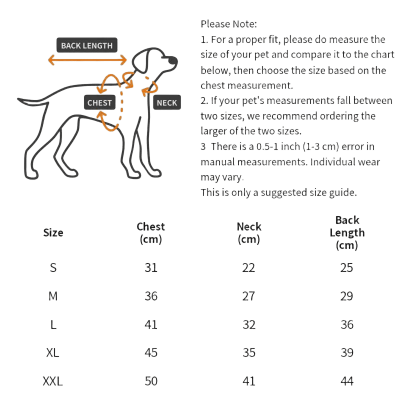 BACK LENGTH

CHEST

NECK

Please Note:
1. For a proper fit, please do measure the size of your pet and compare it to the chart below, then choose the size based on the chest measurement.
2. If your pet's measurements fall between two sizes, we recommend ordering the larger of the two sizes.
3 There is a 0.5-1 inch (1-3 cm) error in manual measurements. Individual wear may vary.
This is only a suggested size guide.

| Size | Chest (cm) | Neck (cm) | Back Length (cm) |
|---|---|---|---|
| S | 31 | 22 | 25 |
| M | 36 | 27 | 29 |
| L | 41 | 32 | 36 |
| XL | 45 | 35 | 39 |
| XXL | 50 | 41 | 44 |